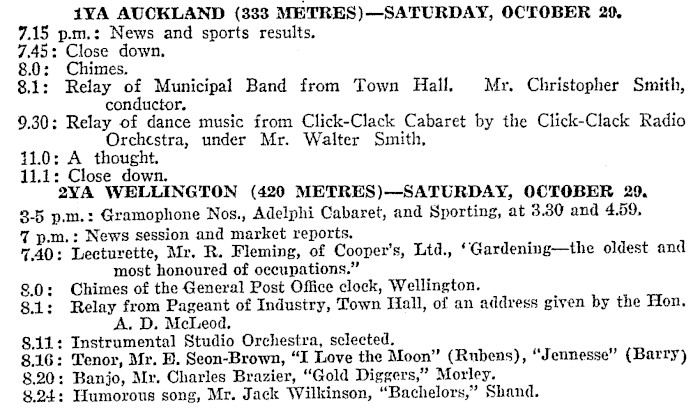 1YA AUCKLAND (333 METRES)—SATURDAY, OCTOBER 29.

7.15 p.m.: News and sports results.
7.45: Close down.
8.0: Chimes.
8.1: Relay of Municipal Band from Town Hall. Mr. Christopher Smith, conductor.
9.30: Relay of dance music from Click-Clack Cabaret by the Click-Clack Radio Orchestra, under Mr. Walter Smith.
11.0: A thought.
11.1: Close down.

2YA WELLINGTON (420 METRES)—SATURDAY, OCTOBER 29.

3-5 p.m.: Gramophone Nos., Adelphi Cabaret, and Sporting, at 3.30 and 4.59.
7 p.m.: News session and market reports.
7.40: Lecturette, Mr. R. Fleming, of Cooper's, Ltd., "Gardening—the oldest and most honoured of occupations."
8.0: Chimes of the General Post Office clock, Wellington.
8.1: Relay from Pageant of Industry, Town Hall, of an address given by the Hon. A. D. McLeod.
8.11: Instrumental Studio Orchestra, selected.
8.16: Tenor, Mr. E. Seon-Brown, "I Love the Moon" (Rubens), "Jennesse" (Barry)
8.20: Banjo, Mr. Charles Brazier, "Gold Diggers," Morley.
8.24: Humorous song, Mr. Jack Wilkinson, "Bachelors," Shand.